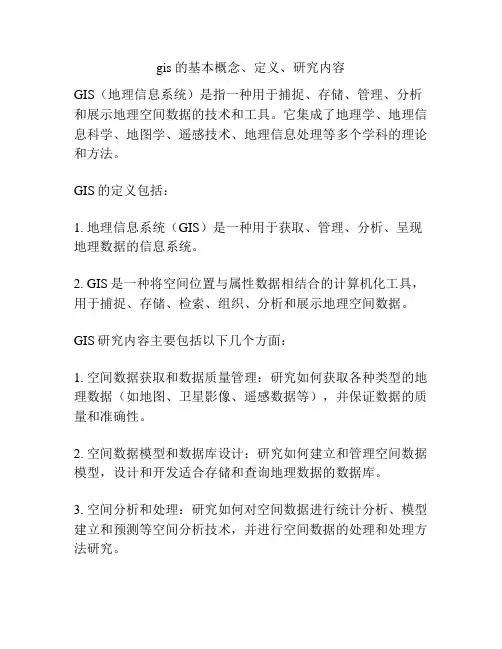 gis 的基本概念、定义、研究内容

GIS（地理信息系统）是指一种用于捕捉、存储、管理、分析和展示地理空间数据的技术和工具。它集成了地理学、地理信息科学、地图学、遥感技术、地理信息处理等多个学科的理论和方法。

GIS 的定义包括：

1. 地理信息系统（GIS）是一种用于获取、管理、分析、呈现地理数据的信息系统。

2. GIS 是一种将空间位置与属性数据相结合的计算机化工具，用于捕捉、存储、检索、组织、分析和展示地理空间数据。

GIS 研究内容主要包括以下几个方面：

1. 空间数据获取和数据质量管理：研究如何获取各种类型的地理数据（如地图、卫星影像、遥感数据等），并保证数据的质量和准确性。

2. 空间数据模型和数据库设计：研究如何建立和管理空间数据模型，设计和开发适合存储和查询地理数据的数据库。

3. 空间分析和处理：研究如何对空间数据进行统计分析、模型建立和预测等空间分析技术，并进行空间数据的处理和处理方法研究。